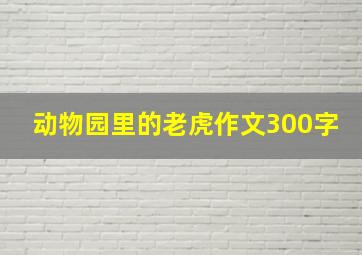 动物园里的老虎作文300字